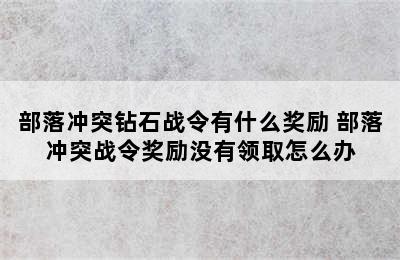 部落冲突钻石战令有什么奖励 部落冲突战令奖励没有领取怎么办